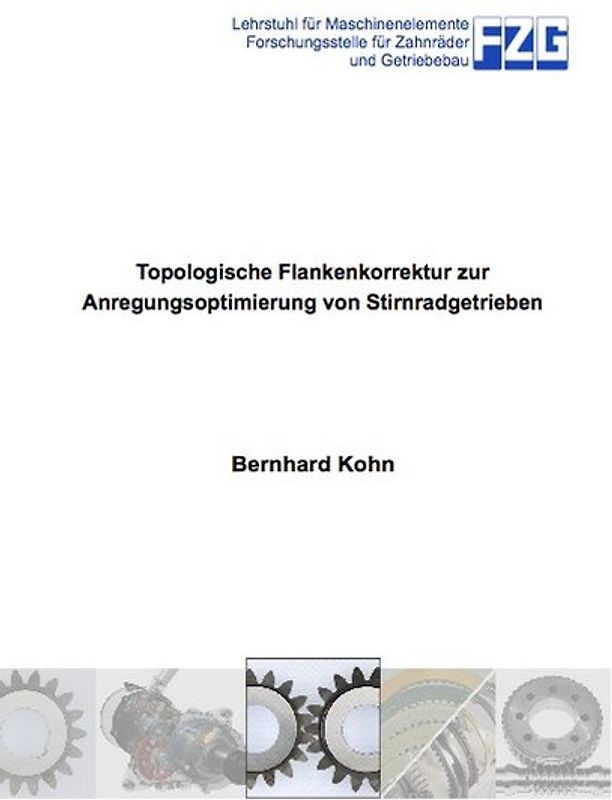 Lehrstuhl für Maschinenelemente
Forschungsstelle für Zahnräder
und Getriebebau

FZG

Topologische Flankenkorrektur zur Anregungsoptimierung von Stirnradgetrieben

Bernhard Kohn